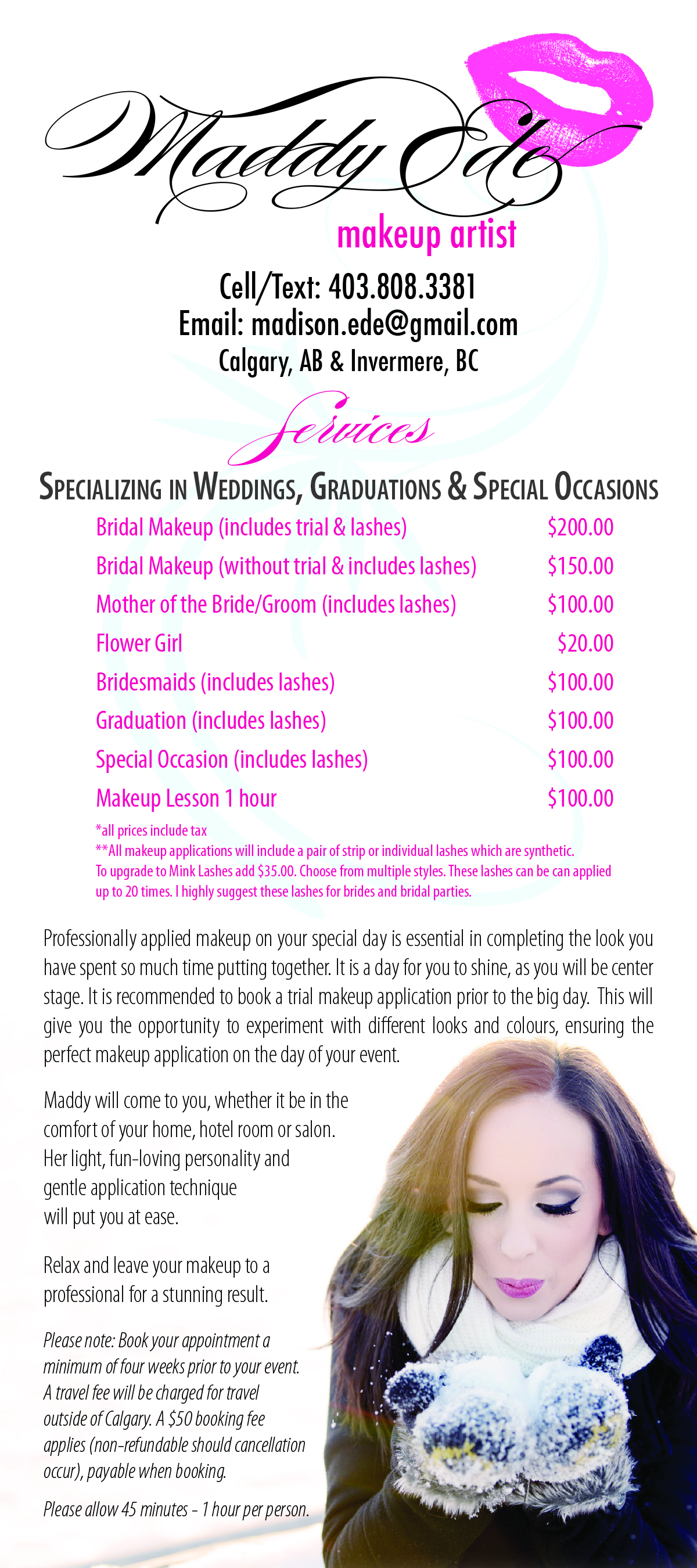 Maddy Ede
makeup artist

Cell/Text: 403.808.3381
Email: madison.ede@gmail.com
Calgary, AB & Invermere, BC

Services

SPECIALIZING IN WEDDINGS, GRADUATIONS & SPECIAL OCCASIONS

| | |
|---|---|
| Bridal Makeup (includes trial & lashes) | $200.00 |
| Bridal Makeup (without trial & includes lashes) | $150.00 |
| Mother of the Bride/Groom (includes lashes) | $100.00 |
| Flower Girl | $20.00 |
| Bridesmaids (includes lashes) | $100.00 |
| Graduation (includes lashes) | $100.00 |
| Special Occasion (includes lashes) | $100.00 |
| Makeup Lesson 1 hour | $100.00 |

*all prices include tax
**All makeup applications will include a pair of strip or individual lashes which are synthetic. To upgrade to Mink Lashes add $35.00. Choose from multiple styles. These lashes can be can applied up to 20 times. I highly suggest these lashes for brides and bridal parties.

Professionally applied makeup on your special day is essential in completing the look you have spent so much time putting together. It is a day for you to shine, as you will be center stage. It is recommended to book a trial makeup application prior to the big day. This will give you the opportunity to experiment with different looks and colours, ensuring the perfect makeup application on the day of your event.

Maddy will come to you, whether it be in the comfort of your home, hotel room or salon. Her light, fun-loving personality and gentle application technique will put you at ease.

Relax and leave your makeup to a professional for a stunning result.

Please note: Book your appointment a minimum of four weeks prior to your event. A travel fee will be charged for travel outside of Calgary. A $50 booking fee applies (non-refundable should cancellation occur), payable when booking.

Please allow 45 minutes - 1 hour per person.